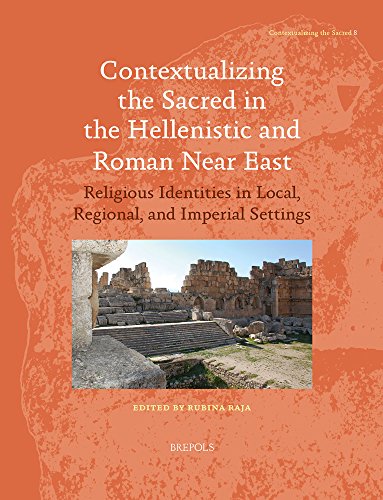 Contextualizing the Sacred 8

Contextualizing the Sacred in the Hellenistic and Roman Near East

Religious Identities in Local, Regional, and Imperial Settings

EDITED BY RUBINA RAJA

BREPOLS